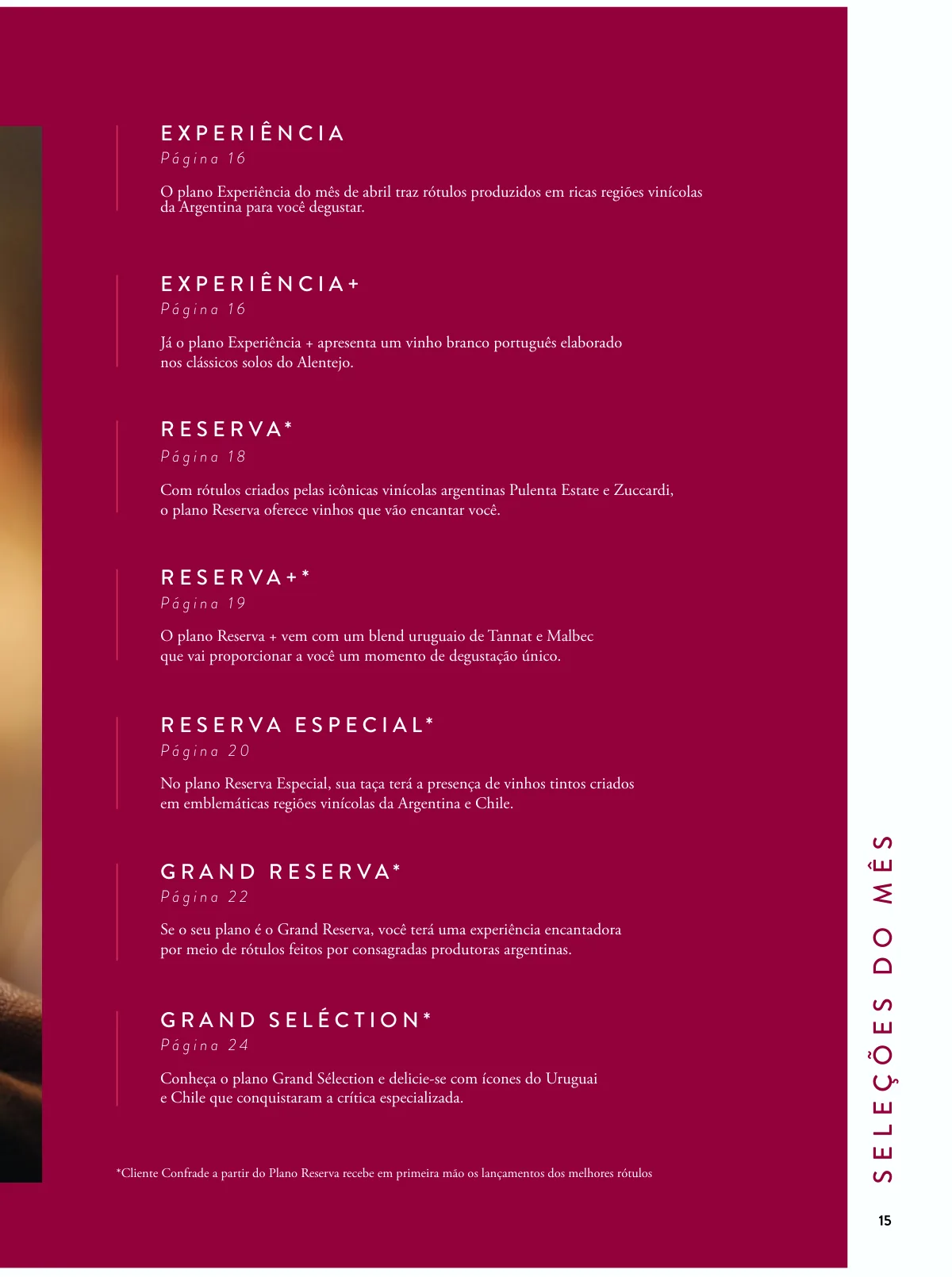 EXPERIÊNCIA
Página 16

O plano Experiência do mês de abril traz rótulos produzidos em ricas regiões vinícolas da Argentina para você degustar.

EXPERIÊNCIA+
Página 16

Já o plano Experiência + apresenta um vinho branco português elaborado nos clássicos solos do Alentejo.

RESERVA*
Página 18

Com rótulos criados pelas icônicas vinícolas argentinas Pulenta Estate e Zuccardi, o plano Reserva oferece vinhos que vão encantar você.

RESERVA+*
Página 19

O plano Reserva + vem com um blend uruguaio de Tannat e Malbec que vai proporcionar a você um momento de degustação único.

RESERVA ESPECIAL*
Página 20

No plano Reserva Especial, sua taça terá a presença de vinhos tintos criados em emblemáticas regiões vinícolas da Argentina e Chile.

GRAND RESERVA*
Página 22

Se o seu plano é o Grand Reserva, você terá uma experiência encantadora por meio de rótulos feitos por consagradas produtoras argentinas.

GRAND SELÉCTION*
Página 24

Conheça o plano Grand Sélection e delicie-se com ícones do Uruguai e Chile que conquistaram a crítica especializada.

*Cliente Confrade a partir do Plano Reserva recebe em primeira mão os lançamentos dos melhores rótulos

SELEÇÕES DO MÊS

15